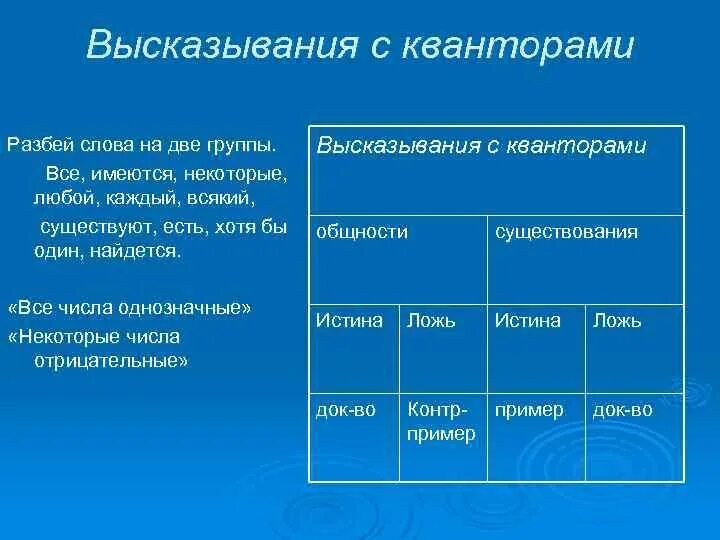 Высказывания с кванторами

Разбей слова на две группы.

Все, имеются, некоторые, любой, каждый, всякий,

существуют, есть, хотя бы один, найдется.

«Все числа однозначные»

«Некоторые числа отрицательные»

| Высказывания с кванторами | | | |
|---|---|---|---|
| общности | | существования | |
| Истина | Ложь | Истина | Ложь |
| док-во | Контр-пример | пример | док-во |